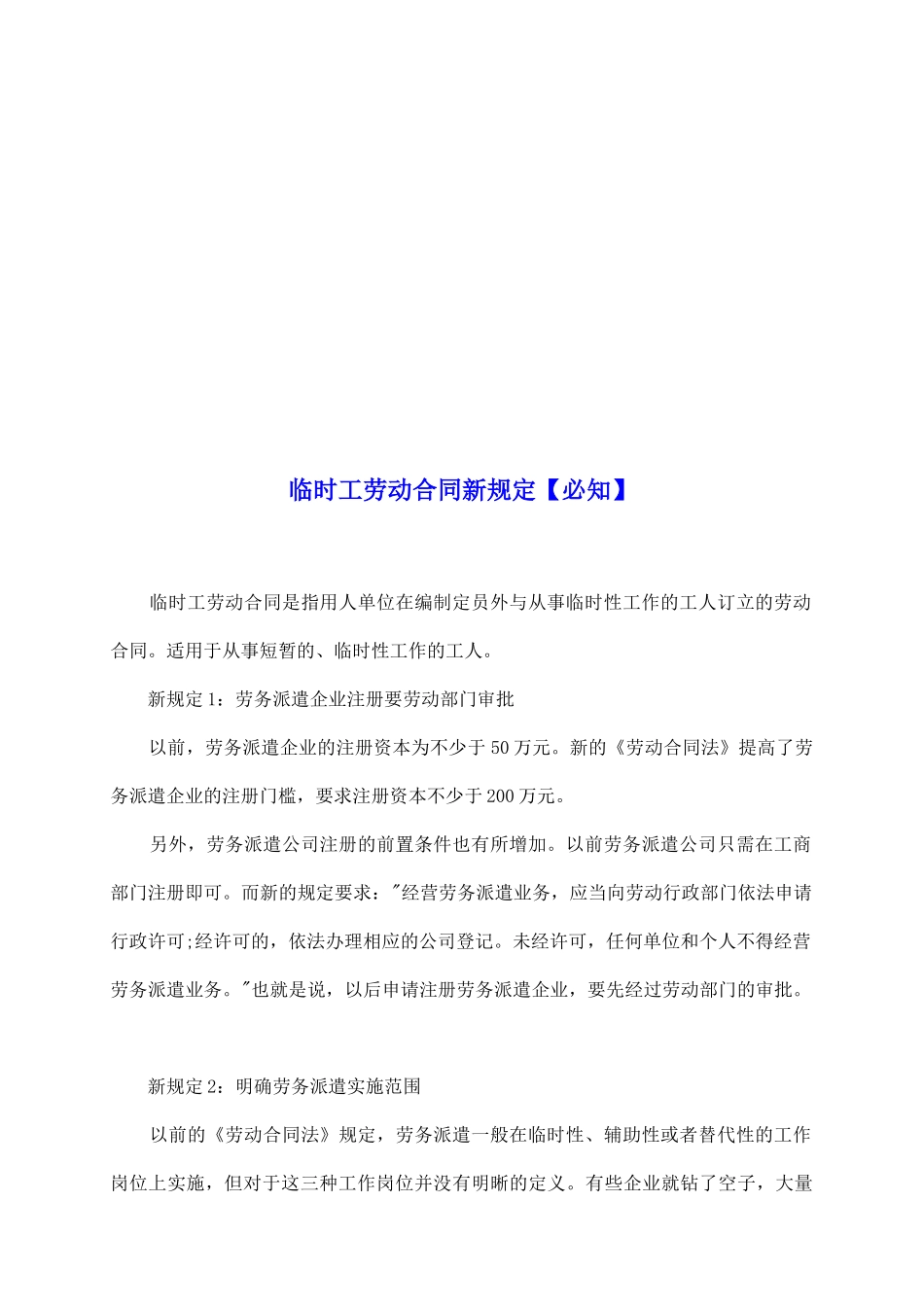 临时工劳动合同新规定【必知】

临时工劳动合同是指用人单位在编制定员外与从事临时性工作的工人订立的劳动合同。适用于从事短暂的、临时性工作的工人。

新规定1：劳务派遣企业注册要劳动部门审批

以前，劳务派遣企业的注册资本为不少于50万元。新的《劳动合同法》提高了劳务派遣企业的注册门槛，要求注册资本不少于200万元。

另外，劳务派遣公司注册的前置条件也有所增加。以前劳务派遣公司只需在工商部门注册即可。而新的规定要求："经营劳务派遣业务，应当向劳动行政部门依法申请行政许可;经许可的，依法办理相应的公司登记。未经许可，任何单位和个人不得经营劳务派遣业务。"也就是说，以后申请注册劳务派遣企业，要先经过劳动部门的审批。

新规定2：明确劳务派遣实施范围

以前的《劳动合同法》规定，劳务派遣一般在临时性、辅助性或者替代性的工作岗位上实施，但对于这三种工作岗位并没有明晰的定义。有些企业就钻了空子，大量